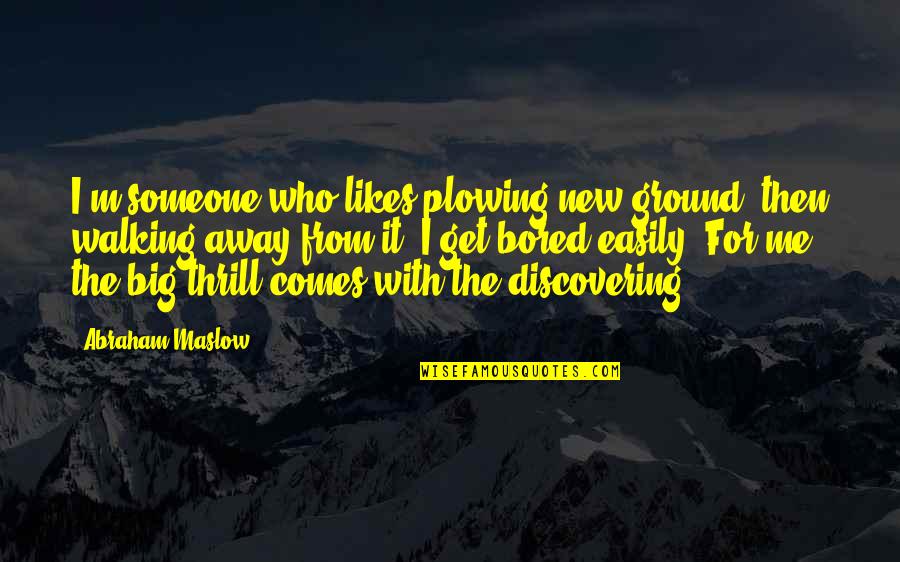 I'm someone who likes plowing new ground, then walking away from it. I get bored easily. For me, the big thrill comes with the discovering.

Abraham Maslow

WISEFAMOUSQUOTES.COM